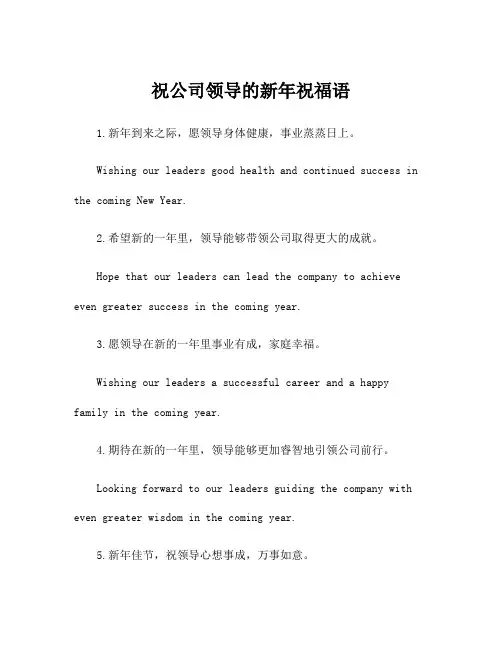 祝公司领导的新年祝福语

1.新年到来之际，愿领导身体健康，事业蒸蒸日上。

Wishing our leaders good health and continued success in the coming New Year.

2.希望新的一年里，领导能够带领公司取得更大的成就。

Hope that our leaders can lead the company to achieve even greater success in the coming year.

3.愿领导在新的一年里事业有成，家庭幸福。

Wishing our leaders a successful career and a happy family in the coming year.

4.期待在新的一年里，领导能够更加睿智地引领公司前行。

Looking forward to our leaders guiding the company with even greater wisdom in the coming year.

5.新年佳节，祝领导心想事成，万事如意。